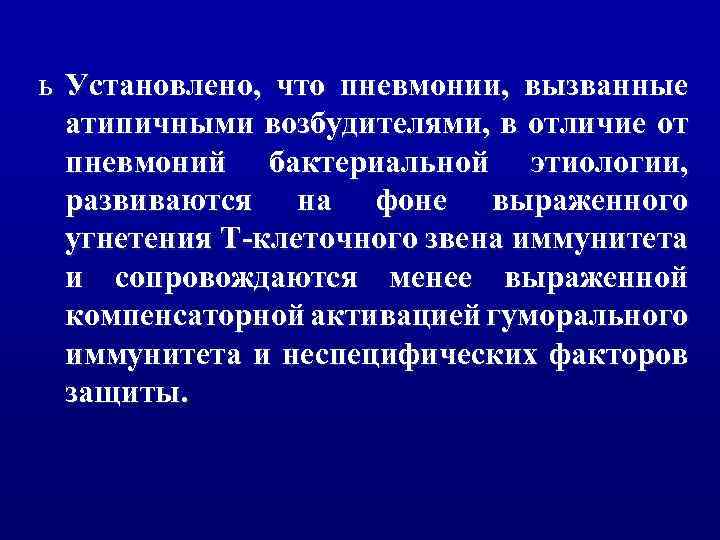 ь Установлено, что пневмонии, вызванные атипичными возбудителями, в отличие от пневмоний бактериальной этиологии, развиваются на фоне выраженного угнетения Т-клеточного звена иммунитета и сопровождаются менее выраженной компенсаторной активацией гуморального иммунитета и неспецифических факторов защиты.